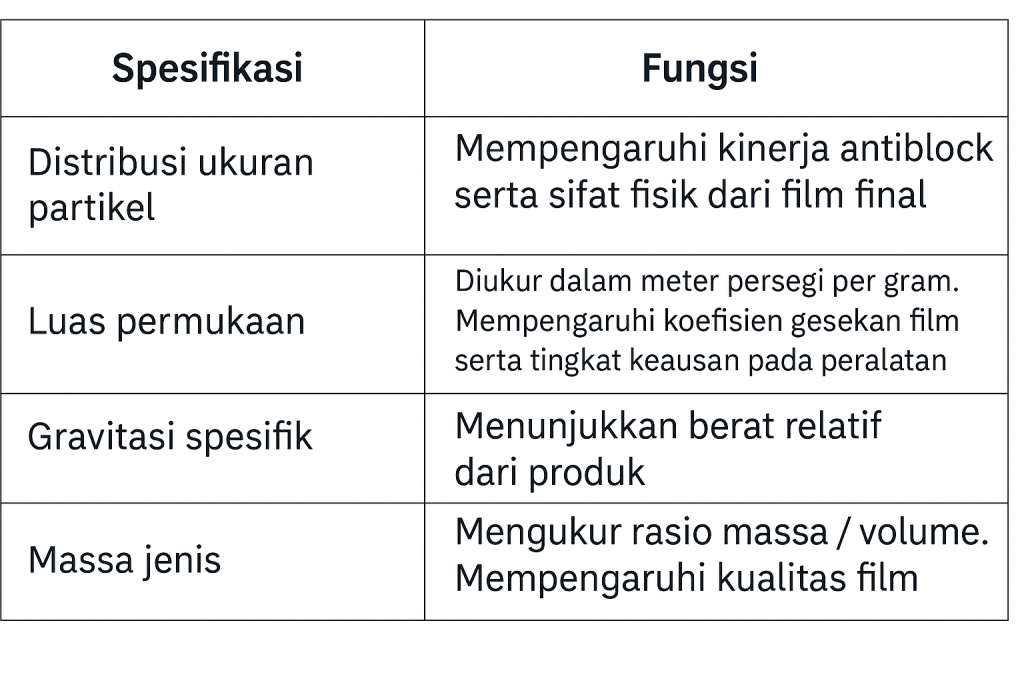 | Spesifikasi | Fungsi |
|---|---|
| Distribusi ukuran partikel | Mempengaruhi kinerja antiblock serta sifat fisik dari film final |
| Luas permukaan | Diukur dalam meter persegi per gram. Mempengaruhi koefisien gesekan film serta tingkat keausan pada peralatan |
| Gravitasi spesifik | Menunjukkan berat relatif dari produk |
| Massa jenis | Mengukur rasio massa / volume. Mempengaruhi kualitas film |